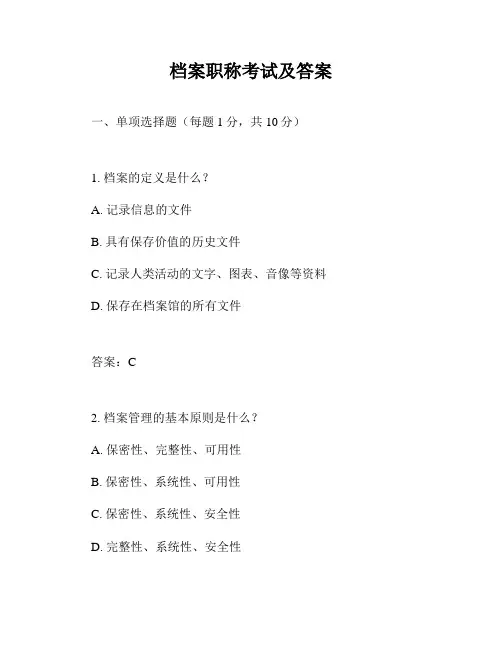 档案职称考试及答案

一、单项选择题（每题 1 分，共 10 分）

1. 档案的定义是什么？

A. 记录信息的文件

B. 具有保存价值的历史文件

C. 记录人类活动的文字、图表、音像等资料

D. 保存在档案馆的所有文件

答案：C

2. 档案管理的基本原则是什么？

A. 保密性、完整性、可用性

B. 保密性、系统性、可用性

C. 保密性、系统性、安全性

D. 完整性、系统性、安全性